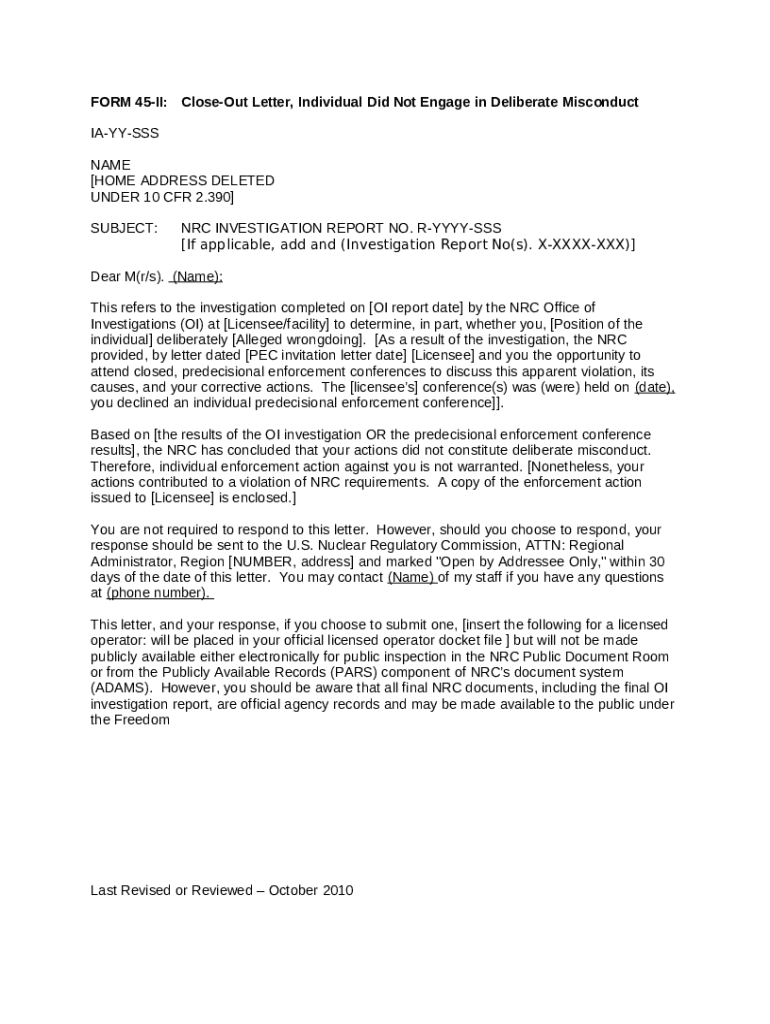 FORM 45-II: Close-Out Letter, Individual Did Not Engage in Deliberate Misconduct

IA-YY-SSS

NAME
[HOME ADDRESS DELETED
UNDER 10 CFR 2.390]

SUBJECT: NRC INVESTIGATION REPORT NO. R-YYYY-SSS
[If applicable, add and (Investigation Report No(s). X-XXXX-XXX)]

Dear M(r/s). (Name):

This refers to the investigation completed on [OI report date] by the NRC Office of Investigations (OI) at [Licensee/facility] to determine, in part, whether you, [Position of the individual] deliberately [Alleged wrongdoing]. [As a result of the investigation, the NRC provided, by letter dated [PEC invitation letter date] [Licensee] and you the opportunity to attend closed, predecisional enforcement conferences to discuss this apparent violation, its causes, and your corrective actions. The [licensee's] conference(s) was (were) held on (date), you declined an individual predecisional enforcement conference]].

Based on [the results of the OI investigation OR the predecisional enforcement conference results], the NRC has concluded that your actions did not constitute deliberate misconduct. Therefore, individual enforcement action against you is not warranted. [Nonetheless, your actions contributed to a violation of NRC requirements. A copy of the enforcement action issued to [Licensee] is enclosed.]

You are not required to respond to this letter. However, should you choose to respond, your response should be sent to the U.S. Nuclear Regulatory Commission, ATTN: Regional Administrator, Region [NUMBER, address] and marked "Open by Addressee Only," within 30 days of the date of this letter. You may contact (Name) of my staff if you have any questions at (phone number).

This letter, and your response, if you choose to submit one, [insert the following for a licensed operator: will be placed in your official licensed operator docket file ] but will not be made publicly available either electronically for public inspection in the NRC Public Document Room or from the Publicly Available Records (PARS) component of NRC's document system (ADAMS). However, you should be aware that all final NRC documents, including the final OI investigation report, are official agency records and may be made available to the public under the Freedom

Last Revised or Reviewed – October 2010